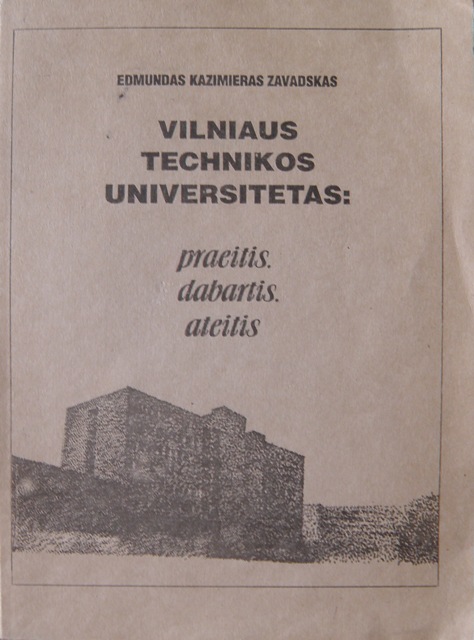 EDMUNDAS KAZIMIERAS ZAVADSKAS

VILNIAUS TECHNIKOS UNIVERSITETAS:

praeitis. dabartis. ateitis